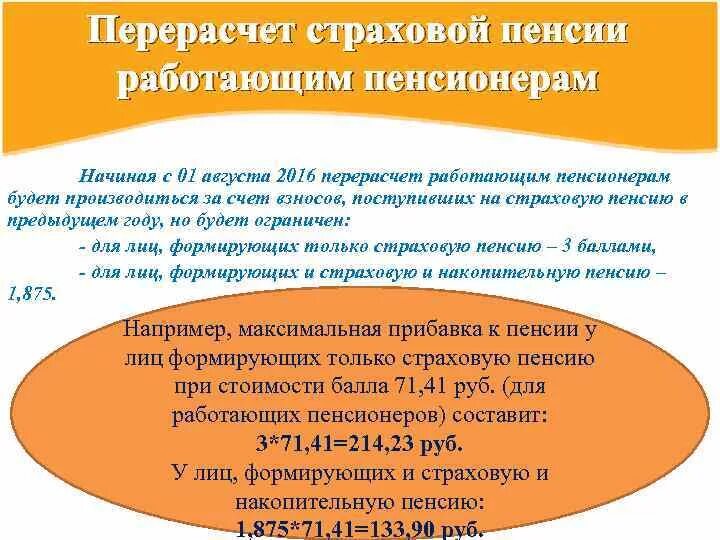 Перерасчет страховой пенсии работающим пенсионерам

Начиная с 01 августа 2016 перерасчет работающим пенсионерам будет производиться за счет взносов, поступивших на страховую пенсию в предыдущем году, но будет ограничен:

- для лиц, формирующих только страховую пенсию – 3 баллами,

- для лиц, формирующих и страховую и накопительную пенсию – 1,875.

Например, максимальная прибавка к пенсии у лиц формирующих только страховую пенсию при стоимости балла 71,41 руб. (для работающих пенсионеров) составит:
3*71,41=214,23 руб.
У лиц, формирующих и страховую и накопительную пенсию:
1,875*71,41=133,90 руб.